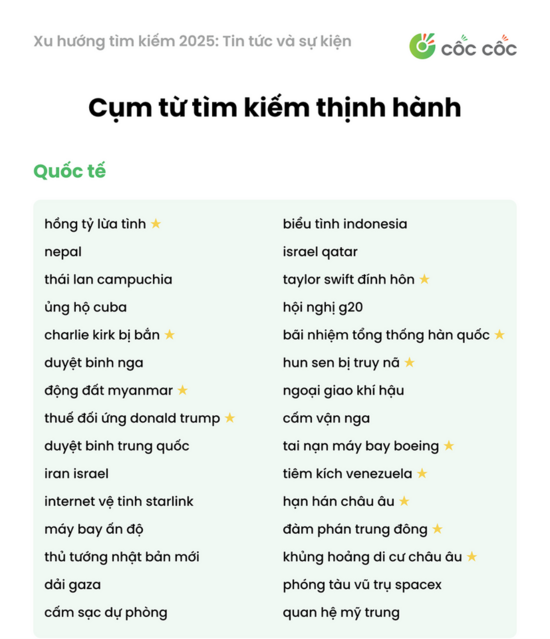 Xu hướng tìm kiếm 2025: Tin tức và sự kiện

cốc cốc

Cụm từ tìm kiếm thịnh hành

Quốc tế

hồng tỷ lừa tình ★
nepal
thái lan campuchia
ủng hộ cuba
charlie kirk bị bắn ★
duyệt binh nga
động đất myanmar ★
thuế đối ứng donald trump ★
duyệt binh trung quốc
iran israel
internet vệ tinh starlink
máy bay ấn độ
thủ tướng nhật bản mới
dải gaza
cấm sạc dự phòng

biểu tình indonesia
israel qatar
taylor swift đính hôn ★
hội nghị g20
bãi nhiệm tổng thống hàn quốc ★
hun sen bị truy nã ★
ngoại giao khí hậu
cấm vận nga
tai nạn máy bay boeing ★
tiêm kích venezuela ★
hạn hán châu âu ★
đàm phán trung đông ★
khủng hoảng di cư châu âu ★
phóng tàu vũ trụ spacex
quan hệ mỹ trung